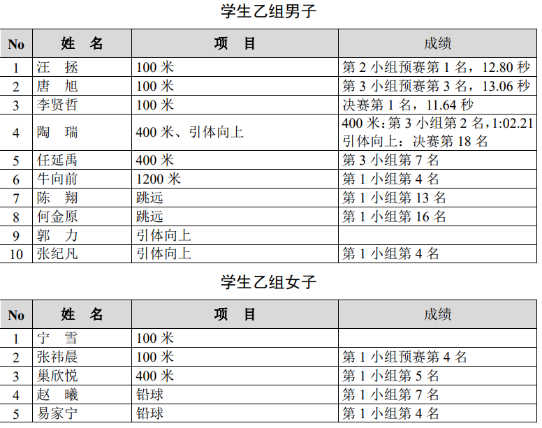 学生乙组男子

| No | 姓　名 | 项　目 | 成绩 |
|---|---|---|---|
| 1 | 汪　拯 | 100 米 | 第 2 小组预赛第 1 名，12.80 秒 |
| 2 | 唐　旭 | 100 米 | 第 3 小组预赛第 3 名，13.06 秒 |
| 3 | 李贤哲 | 100 米 | 决赛第 1 名，11.64 秒 |
| 4 | 陶　瑞 | 400 米、引体向上 | 400 米:第 3 小组第 2 名,1:02.21 引体向上：决赛第 18 名 |
| 5 | 任延禹 | 400 米 | 第 3 小组第 7 名 |
| 6 | 牛向前 | 1200 米 | 第 1 小组第 4 名 |
| 7 | 陈　翔 | 跳远 | 第 1 小组第 13 名 |
| 8 | 何金原 | 跳远 | 第 1 小组第 16 名 |
| 9 | 郭　力 | 引体向上 | |
| 10 | 张纪凡 | 引体向上 | 第 1 小组第 4 名 |

学生乙组女子

| No | 姓　名 | 项　目 | 成绩 |
|---|---|---|---|
| 1 | 宁　雪 | 100 米 | |
| 2 | 张祎晨 | 100 米 | 第 1 小组预赛第 4 名 |
| 3 | 巢欣悦 | 400 米 | 第 1 小组第 5 名 |
| 4 | 赵　曦 | 铅球 | 第 1 小组第 7 名 |
| 5 | 易家宁 | 铅球 | 第 1 小组第 4 名 |